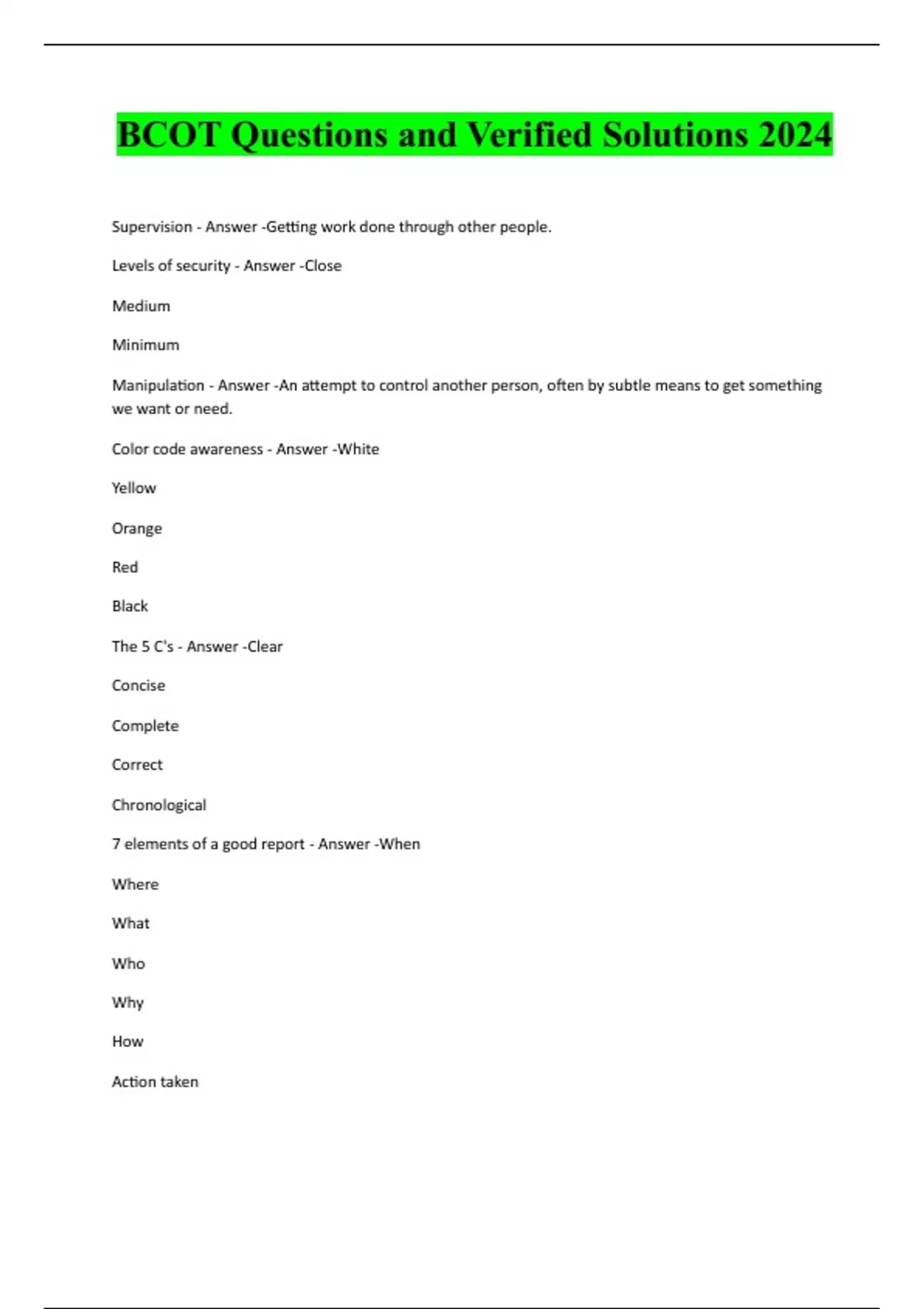 BCOT Questions and Verified Solutions 2024

Supervision - Answer -Getting work done through other people.

Levels of security - Answer -Close

Medium

Minimum

Manipulation - Answer -An attempt to control another person, often by subtle means to get something we want or need.

Color code awareness - Answer -White

Yellow

Orange

Red

Black

The 5 C's - Answer -Clear

Concise

Complete

Correct

Chronological

7 elements of a good report - Answer -When

Where

What

Who

Why

How

Action taken